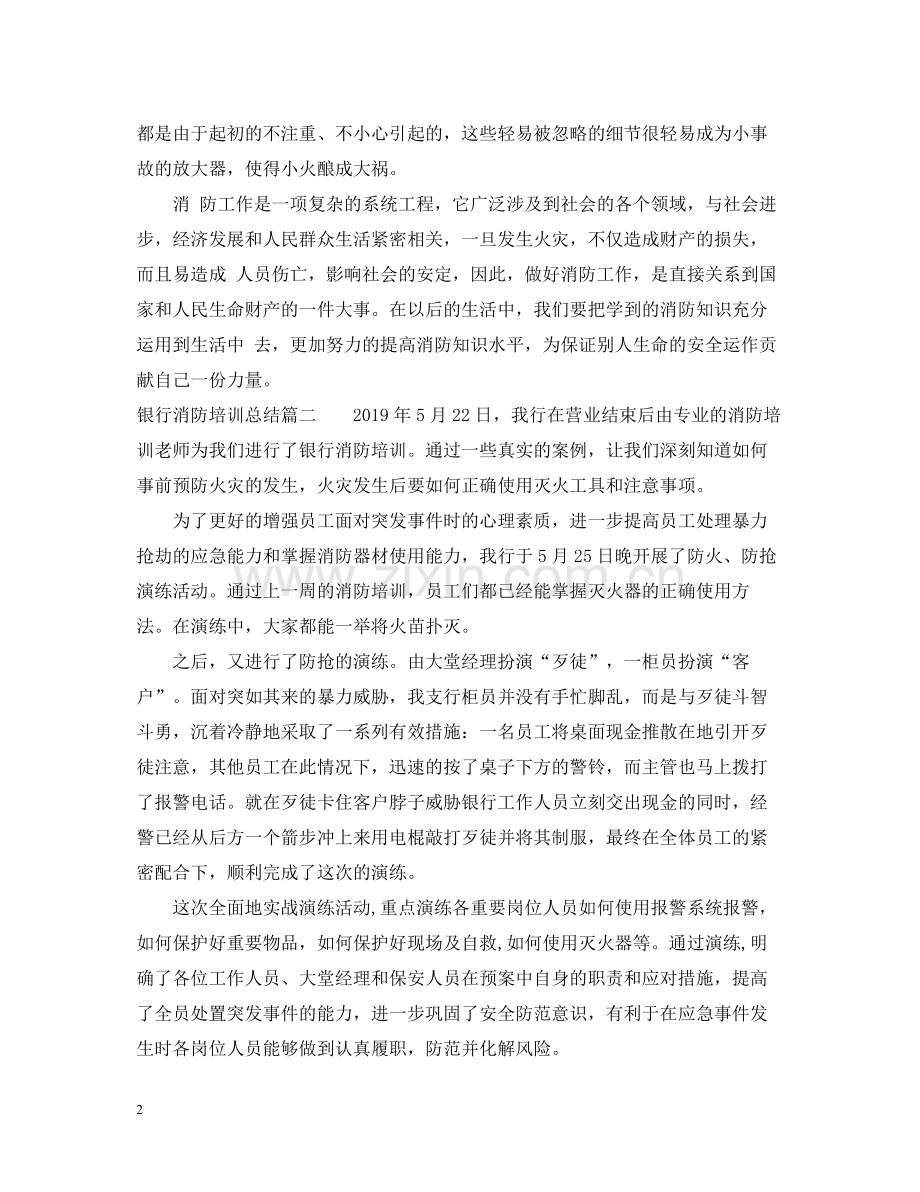 都是由于起初的不注重、不小心引起的，这些轻易被忽略的细节很轻易成为小事故的放大器，使得小火酿成大祸。

消 防工作是一项复杂的系统工程，它广泛涉及到社会的各个领域，与社会进步，经济发展和人民群众生活紧密相关，一旦发生火灾，不仅造成财产的损失，而且易造成 人员伤亡，影响社会的安定，因此，做好消防工作，是直接关系到国家和人民生命财产的一件大事。在以后的生活中，我们要把学到的消防知识充分运用到生活中 去，更加努力的提高消防知识水平，为保证别人生命的安全运作贡献自己一份力量。

银行消防培训总结篇二 2019年5月22日，我行在营业结束后由专业的消防培训老师为我们进行了银行消防培训。通过一些真实的案例，让我们深刻知道如何事前预防火灾的发生，火灾发生后要如何正确使用灭火工具和注意事项。

为了更好的增强员工面对突发事件时的心理素质，进一步提高员工处理暴力抢劫的应急能力和掌握消防器材使用能力，我行于5月25日晚开展了防火、防抢演练活动。通过上一周的消防培训，员工们都已经能掌握灭火器的正确使用方法。在演练中，大家都能一举将火苗扑灭。

之后，又进行了防抢的演练。由大堂经理扮演“歹徒”，一柜员扮演“客户”。面对突如其来的暴力威胁，我支行柜员并没有手忙脚乱，而是与歹徒斗智斗勇，沉着冷静地采取了一系列有效措施：一名员工将桌面现金推散在地引开歹徒注意，其他员工在此情况下，迅速的按了桌子下方的警铃，而主管也马上拨打了报警电话。就在歹徒卡住客户脖子威胁银行工作人员立刻交出现金的同时，经警已经从后方一个箭步冲上来用电棍敲打歹徒并将其制服，最终在全体员工的紧密配合下，顺利完成了这次的演练。

这次全面地实战演练活动，重点演练各重要岗位人员如何使用报警系统报警，如何保护好重要物品，如何保护好现场及自救，如何使用灭火器等。通过演练，明确了各位工作人员、大堂经理和保安人员在预案中自身的职责和应对措施，提高了全员处置突发事件的能力，进一步巩固了安全防范意识，有利于在应急事件发生时各岗位人员能够做到认真履职，防范并化解风险。

2

www.zixin.com.cn